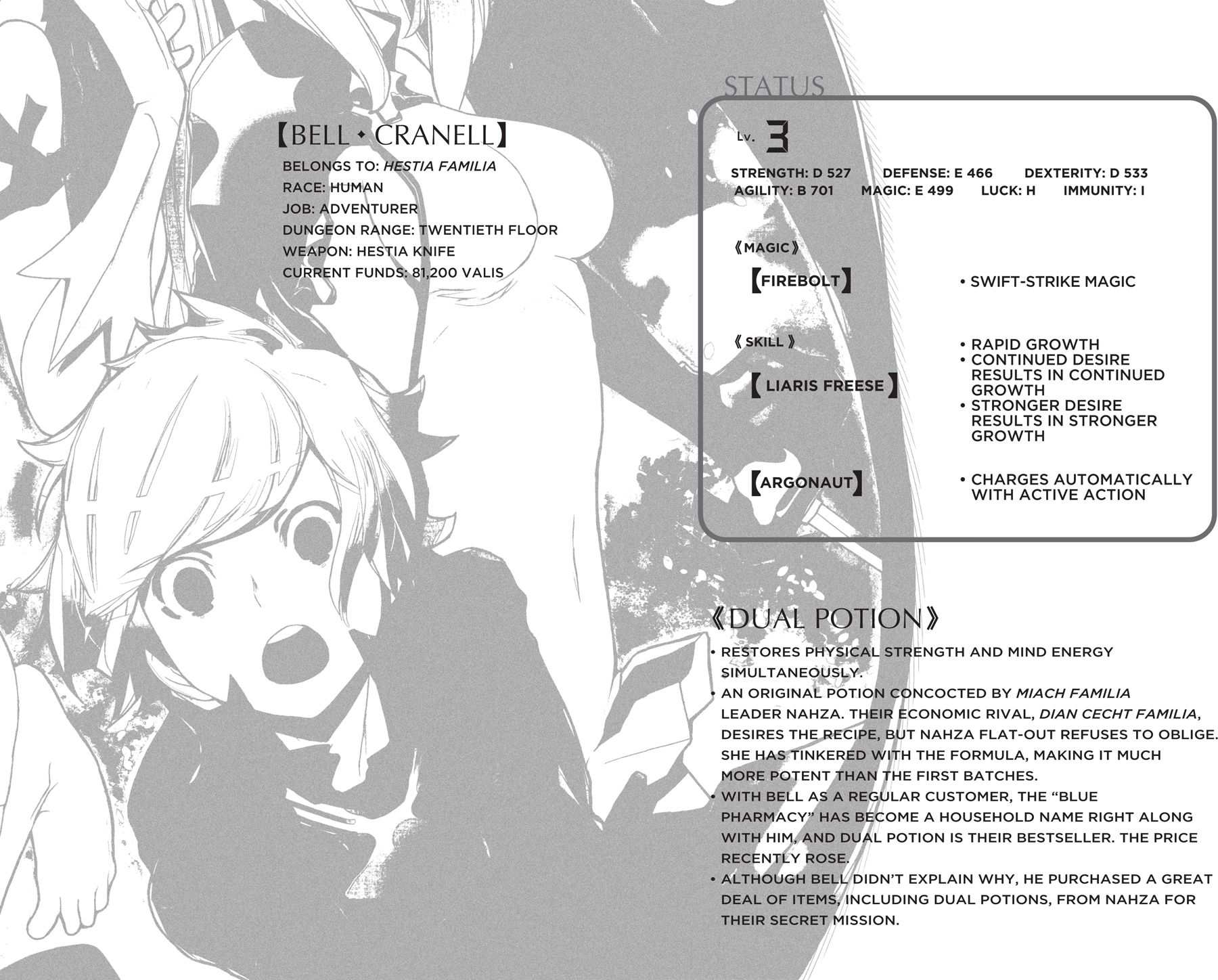 【BELL ✦ CRANELL】

BELONGS TO: HESTIA FAMILIA
RACE: HUMAN
JOB: ADVENTURER
DUNGEON RANGE: TWENTIETH FLOOR
WEAPON: HESTIA KNIFE
CURRENT FUNDS: 81,200 VALIS

STATUS

Lv. 3

STRENGTH: D 527 DEFENSE: E 466 DEXTERITY: D 533
AGILITY: B 701 MAGIC: E 499 LUCK: H IMMUNITY: I

《MAGIC》

【FIREBOLT】
• SWIFT-STRIKE MAGIC

《SKILL》

【LIARIS FREESE】
• RAPID GROWTH
• CONTINUED DESIRE RESULTS IN CONTINUED GROWTH
• STRONGER DESIRE RESULTS IN STRONGER GROWTH

【ARGONAUT】
• CHARGES AUTOMATICALLY WITH ACTIVE ACTION

《DUAL POTION》

• RESTORES PHYSICAL STRENGTH AND MIND ENERGY SIMULTANEOUSLY.
• AN ORIGINAL POTION CONCOCTED BY MIACH FAMILIA LEADER NAHZA. THEIR ECONOMIC RIVAL, DIAN CECHT FAMILIA, DESIRES THE RECIPE, BUT NAHZA FLAT-OUT REFUSES TO OBLIGE. SHE HAS TINKERED WITH THE FORMULA, MAKING IT MUCH MORE POTENT THAN THE FIRST BATCHES.
• WITH BELL AS A REGULAR CUSTOMER, THE "BLUE PHARMACY" HAS BECOME A HOUSEHOLD NAME RIGHT ALONG WITH HIM, AND DUAL POTION IS THEIR BESTSELLER. THE PRICE RECENTLY ROSE.
• ALTHOUGH BELL DIDN'T EXPLAIN WHY, HE PURCHASED A GREAT DEAL OF ITEMS, INCLUDING DUAL POTIONS, FROM NAHZA FOR THEIR SECRET MISSION.